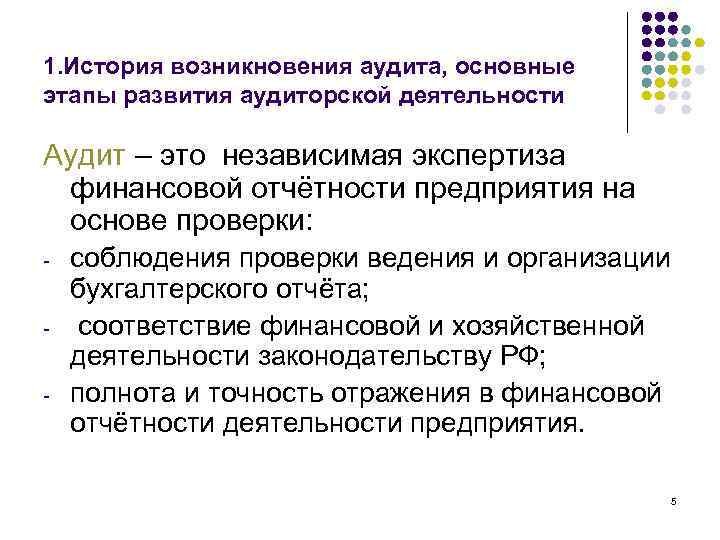 1.История возникновения аудита, основные этапы развития аудиторской деятельности

Аудит – это независимая экспертиза финансовой отчётности предприятия на основе проверки:

- соблюдения проверки ведения и организации бухгалтерского отчёта;
- соответствие финансовой и хозяйственной деятельности законодательству РФ;
- полнота и точность отражения в финансовой отчётности деятельности предприятия.

5